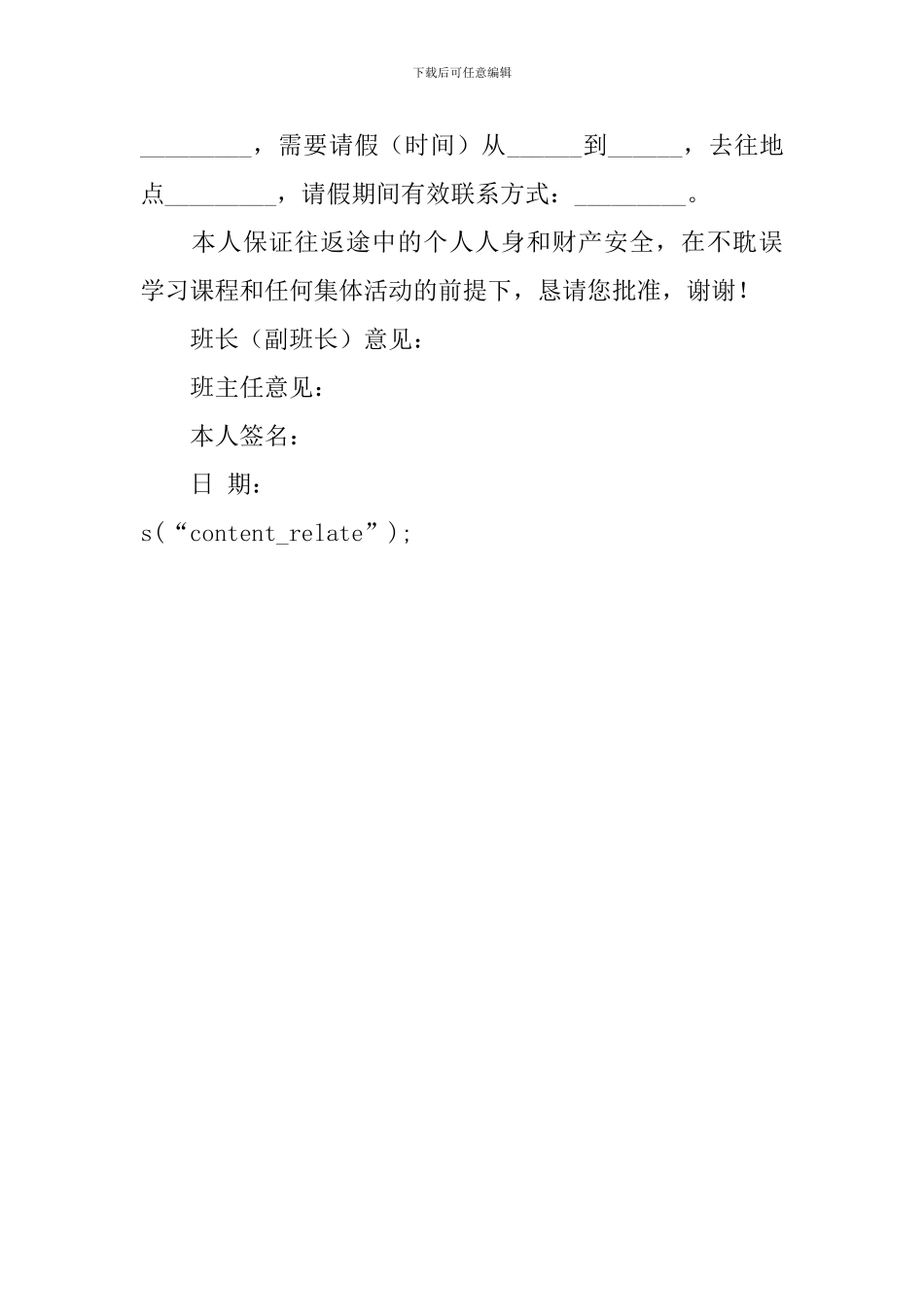 下载后可任意编辑

_________，需要请假（时间）从______到______，去往地点_________，请假期间有效联系方式：_________。

本人保证往返途中的个人人身和财产安全，在不耽误学习课程和任何集体活动的前提下，恳请您批准，谢谢！

班长（副班长）意见：

班主任意见：

本人签名：

日 期：

s(“content_relate”);